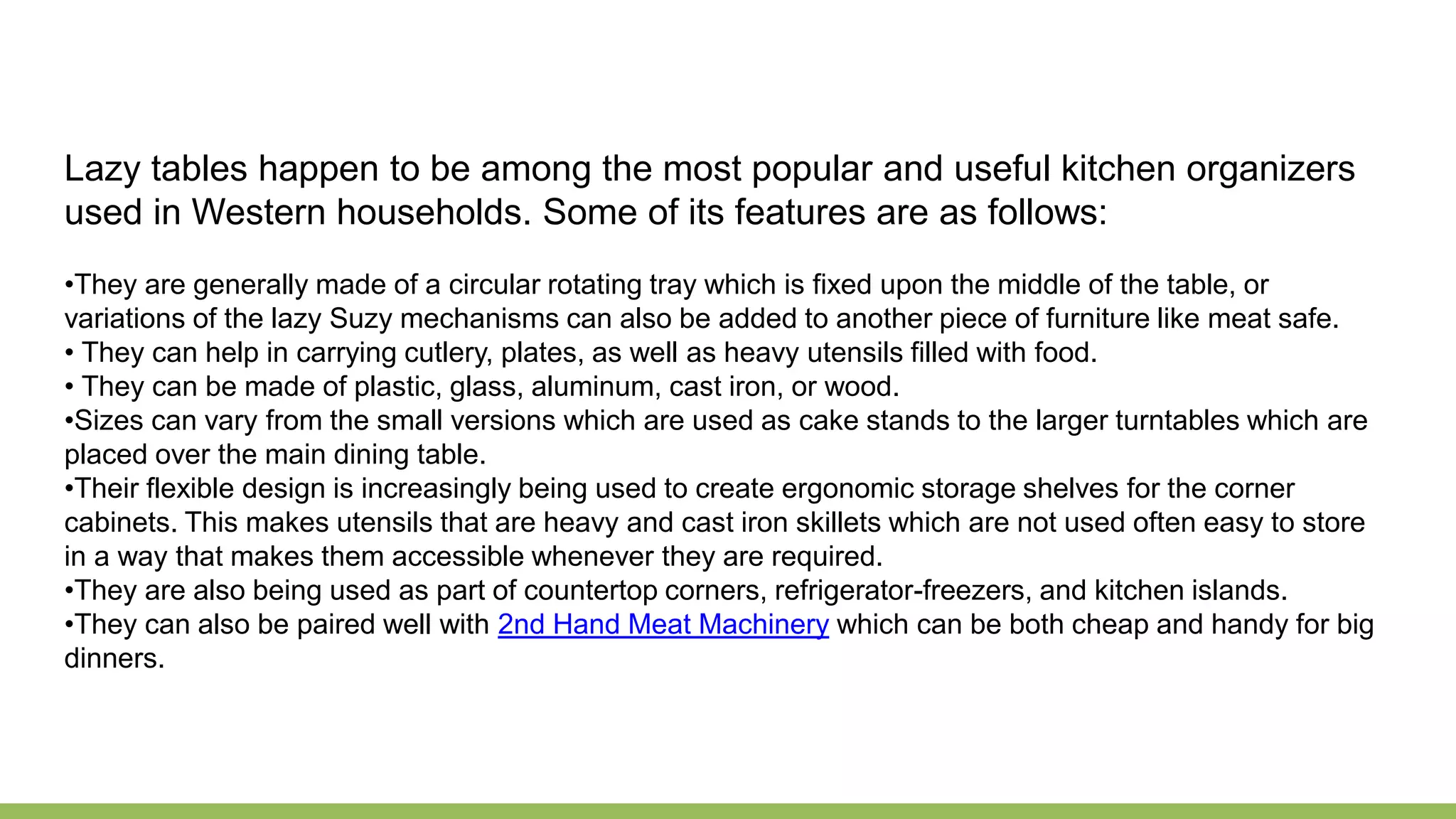 Lazy tables happen to be among the most popular and useful kitchen organizers used in Western households. Some of its features are as follows:

•They are generally made of a circular rotating tray which is fixed upon the middle of the table, or variations of the lazy Suzy mechanisms can also be added to another piece of furniture like meat safe.
• They can help in carrying cutlery, plates, as well as heavy utensils filled with food.
• They can be made of plastic, glass, aluminum, cast iron, or wood.
•Sizes can vary from the small versions which are used as cake stands to the larger turntables which are placed over the main dining table.
•Their flexible design is increasingly being used to create ergonomic storage shelves for the corner cabinets. This makes utensils that are heavy and cast iron skillets which are not used often easy to store in a way that makes them accessible whenever they are required.
•They are also being used as part of countertop corners, refrigerator-freezers, and kitchen islands.
•They can also be paired well with 2nd Hand Meat Machinery which can be both cheap and handy for big dinners.